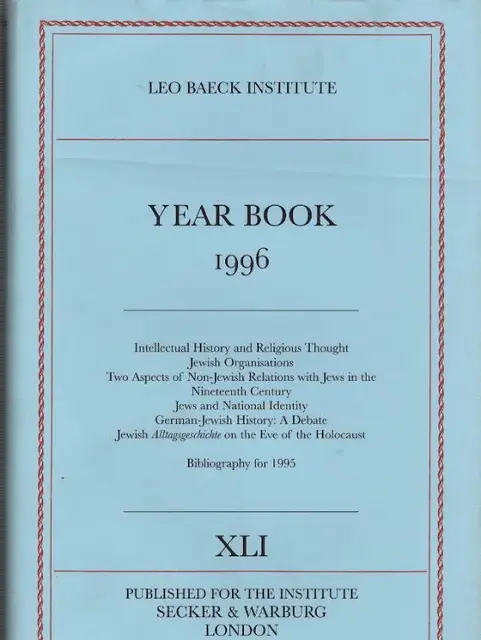 LEO BAECK INSTITUTE

YEAR BOOK
1996

Intellectual History and Religious Thought
Jewish Organisations
Two Aspects of Non-Jewish Relations with Jews in the Nineteenth Century
Jews and National Identity
German-Jewish History: A Debate
Jewish Alltagsgeschichte on the Eve of the Holocaust

Bibliography for 1995

XLI

PUBLISHED FOR THE INSTITUTE
SECKER & WARBURG
LONDON